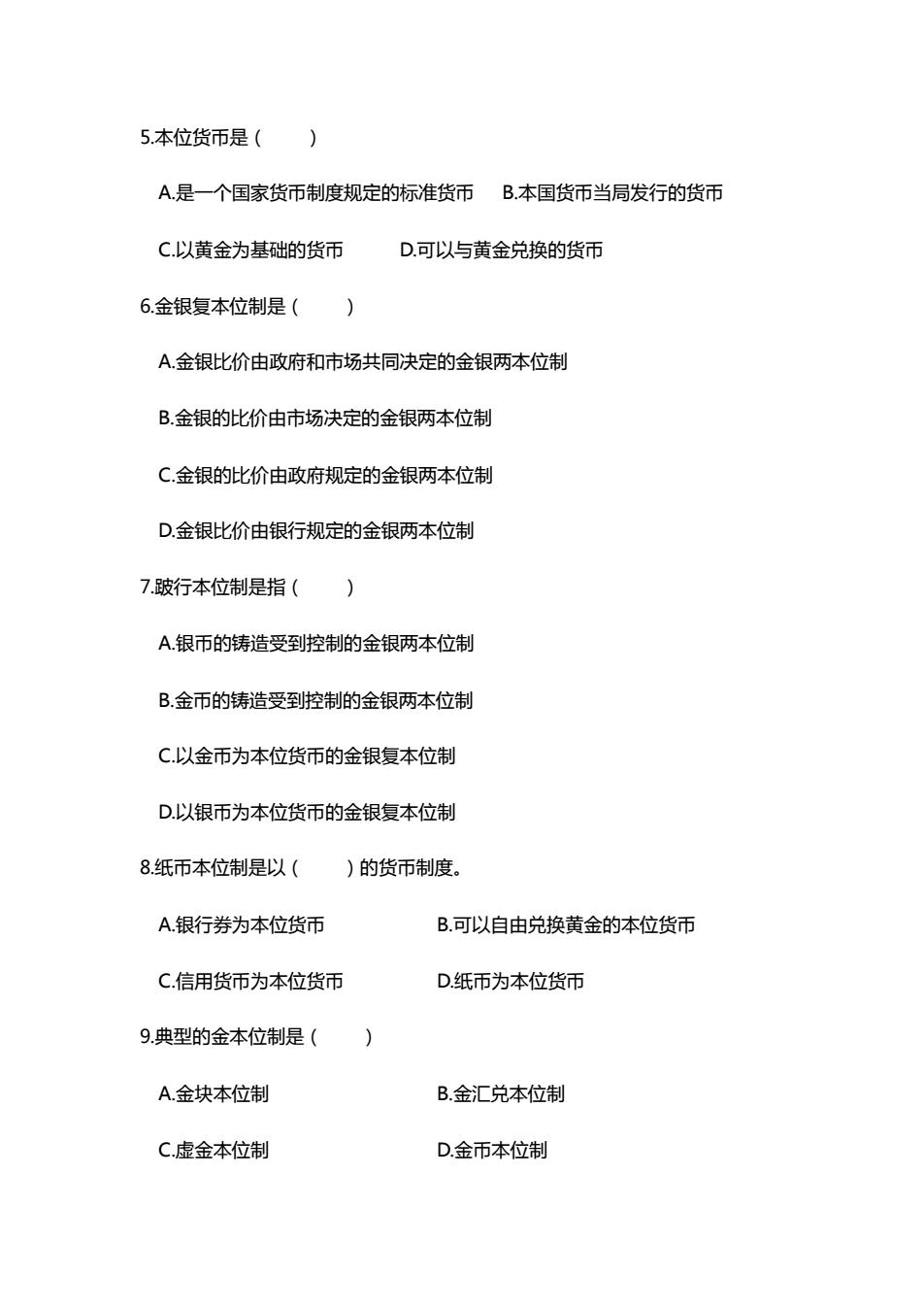 5.本位货币是（　　）

A.是一个国家货币制度规定的标准货币　B.本国货币当局发行的货币

C.以黄金为基础的货币　D.可以与黄金兑换的货币

6.金银复本位制是（　　）

A.金银比价由政府和市场共同决定的金银两本位制

B.金银的比价由市场决定的金银两本位制

C.金银的比价由政府规定的金银两本位制

D.金银比价由银行规定的金银两本位制

7.跛行本位制是指（　　）

A.银币的铸造受到控制的金银两本位制

B.金币的铸造受到控制的金银两本位制

C.以金币为本位货币的金银复本位制

D.以银币为本位货币的金银复本位制

8.纸币本位制是以（　　）的货币制度。

A.银行券为本位货币　B.可以自由兑换黄金的本位货币

C.信用货币为本位货币　D.纸币为本位货币

9.典型的金本位制是（　　）

A.金块本位制　B.金汇兑本位制

C.虚金本位制　D.金币本位制